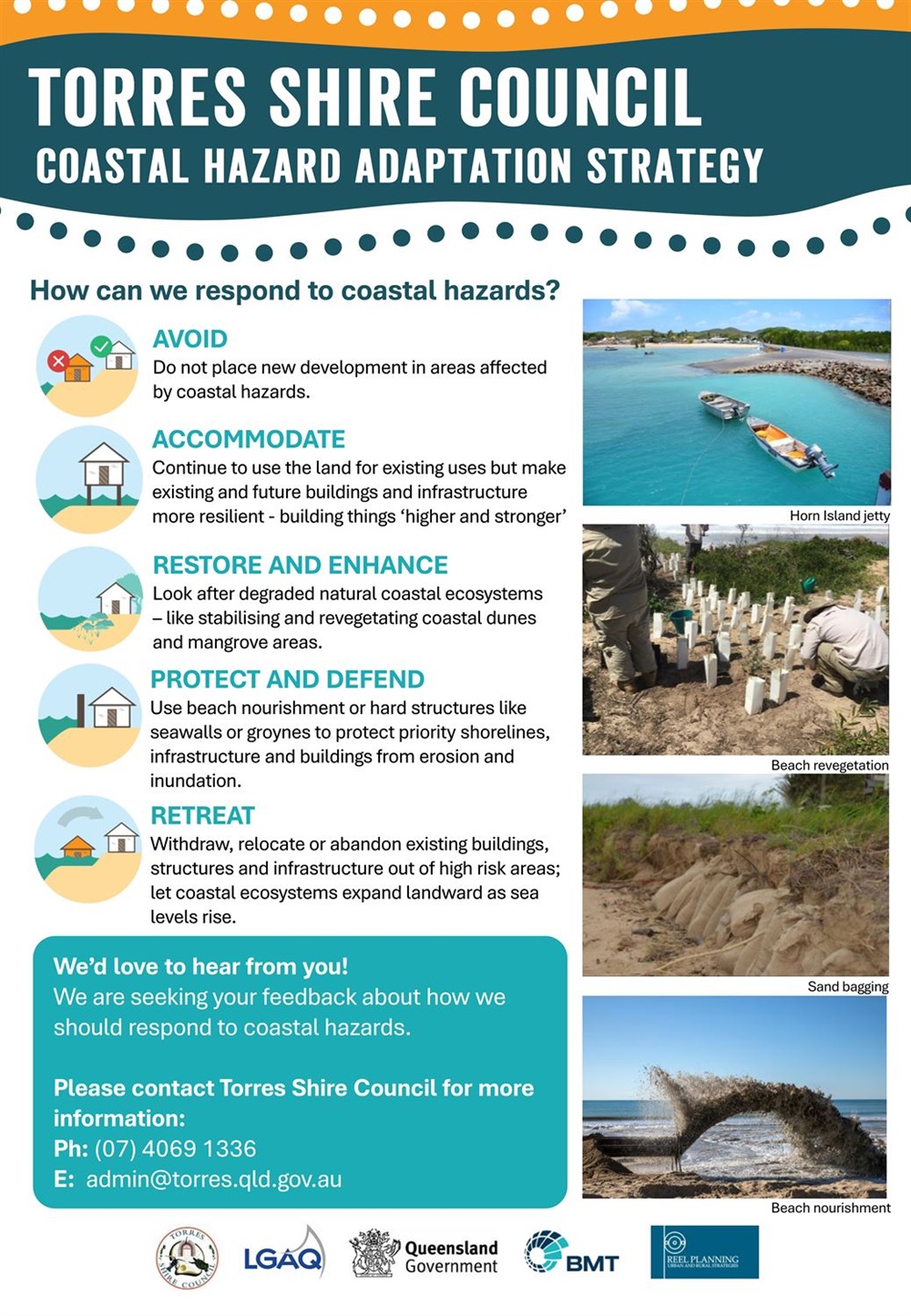 TORRES SHIRE COUNCIL
COASTAL HAZARD ADAPTATION STRATEGY

How can we respond to coastal hazards?

AVOID
Do not place new development in areas affected by coastal hazards.

ACCOMMODATE
Continue to use the land for existing uses but make existing and future buildings and infrastructure more resilient - building things 'higher and stronger'

RESTORE AND ENHANCE
Look after degraded natural coastal ecosystems – like stabilising and revegetating coastal dunes and mangrove areas.

PROTECT AND DEFEND
Use beach nourishment or hard structures like seawalls or groynes to protect priority shorelines, infrastructure and buildings from erosion and inundation.

RETREAT
Withdraw, relocate or abandon existing buildings, structures and infrastructure out of high risk areas; let coastal ecosystems expand landward as sea levels rise.

We'd love to hear from you!
We are seeking your feedback about how we should respond to coastal hazards.

Please contact Torres Shire Council for more information:
Ph: (07) 4069 1336
E: admin@torres.qld.gov.au

Horn Island jetty

Beach revegetation

Sand bagging

Beach nourishment

TORRES SHIRE COUNCIL
LGAQ
Queensland Government
BMT
REEL PLANNING URBAN AND RURAL STRATEGIES